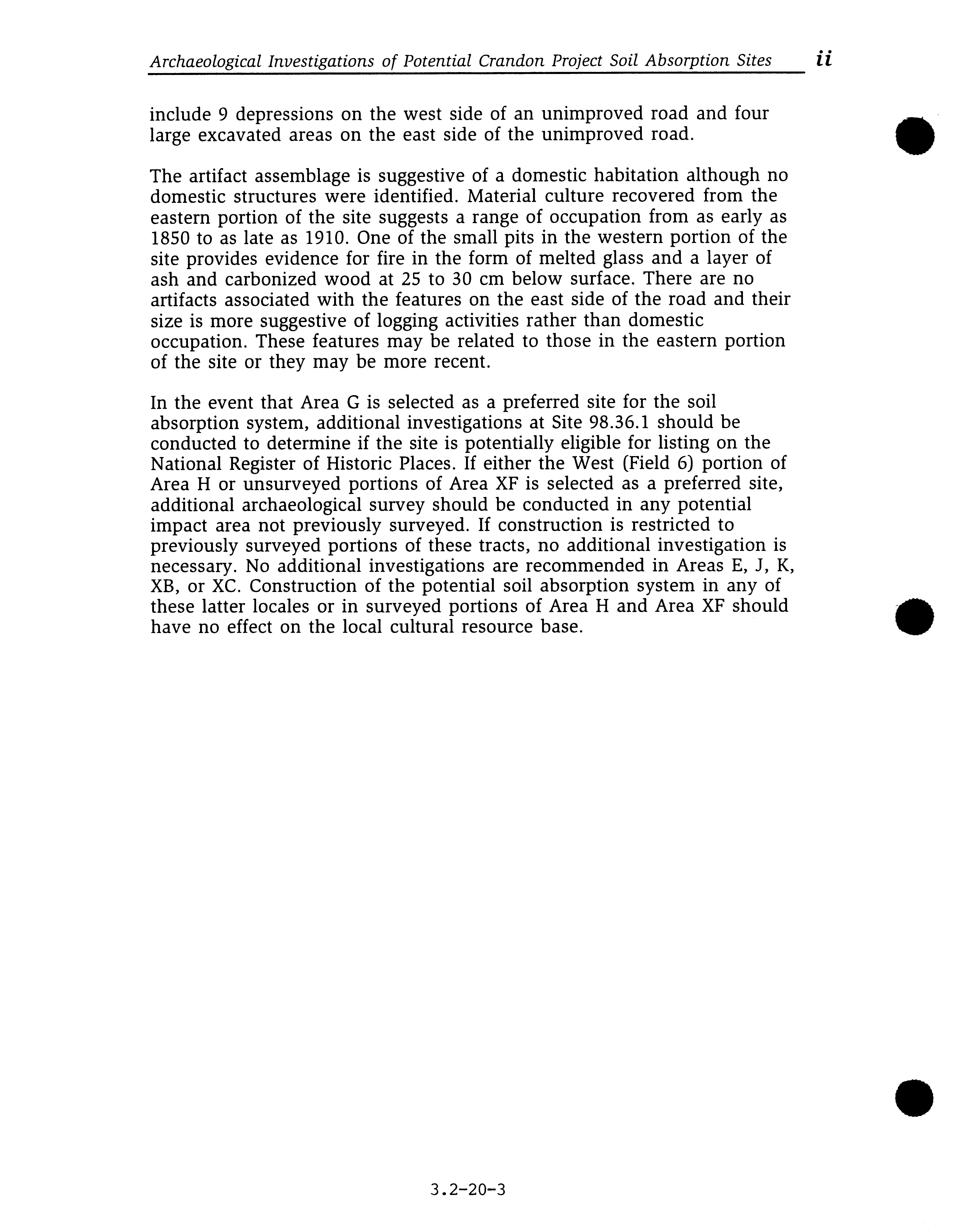 Archaeological Investigations of Potential Crandon Project Soil Absorption Sites ii

include 9 depressions on the west side of an unimproved road and four large excavated areas on the east side of the unimproved road.

The artifact assemblage is suggestive of a domestic habitation although no domestic structures were identified. Material culture recovered from the eastern portion of the site suggests a range of occupation from as early as 1850 to as late as 1910. One of the small pits in the western portion of the site provides evidence for fire in the form of melted glass and a layer of ash and carbonized wood at 25 to 30 cm below surface. There are no artifacts associated with the features on the east side of the road and their size is more suggestive of logging activities rather than domestic occupation. These features may be related to those in the eastern portion of the site or they may be more recent.

In the event that Area G is selected as a preferred site for the soil absorption system, additional investigations at Site 98.36.1 should be conducted to determine if the site is potentially eligible for listing on the National Register of Historic Places. If either the West (Field 6) portion of Area H or unsurveyed portions of Area XF is selected as a preferred site, additional archaeological survey should be conducted in any potential impact area not previously surveyed. If construction is restricted to previously surveyed portions of these tracts, no additional investigation is necessary. No additional investigations are recommended in Areas E, J, K, XB, or XC. Construction of the potential soil absorption system in any of these latter locales or in surveyed portions of Area H and Area XF should have no effect on the local cultural resource base.

3.2-20-3